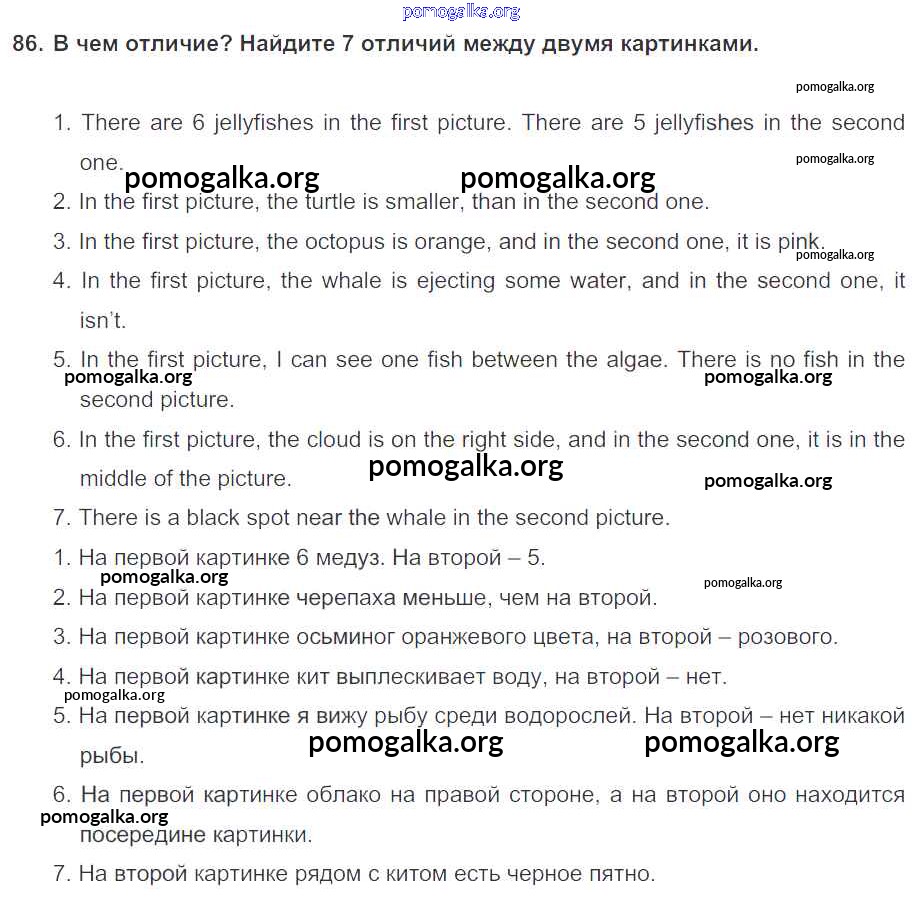 pomogalka.org

86. В чем отличие? Найдите 7 отличий между двумя картинками.

pomogalka.org

1. There are 6 jellyfishes in the first picture. There are 5 jellyfishes in the second one.

pomogalka.org pomogalka.org pomogalka.org

2. In the first picture, the turtle is smaller, than in the second one.

3. In the first picture, the octopus is orange, and in the second one, it is pink.

pomogalka.org

4. In the first picture, the whale is ejecting some water, and in the second one, it isn't.

5. In the first picture, I can see one fish between the algae. There is no fish in the second picture.

pomogalka.org pomogalka.org

6. In the first picture, the cloud is on the right side, and in the second one, it is in the middle of the picture.

pomogalka.org pomogalka.org

7. There is a black spot near the whale in the second picture.

1. На первой картинке 6 медуз. На второй – 5.

pomogalka.org pomogalka.org

2. На первой картинке черепаха меньше, чем на второй.

3. На первой картинке осьминог оранжевого цвета, на второй – розового.

4. На первой картинке кит выплескивает воду, на второй – нет.

pomogalka.org

5. На первой картинке я вижу рыбу среди водорослей. На второй – нет никакой рыбы.

pomogalka.org pomogalka.org

6. На первой картинке облако на правой стороне, а на второй оно находится посередине картинки.

pomogalka.org

7. На второй картинке рядом с китом есть черное пятно.